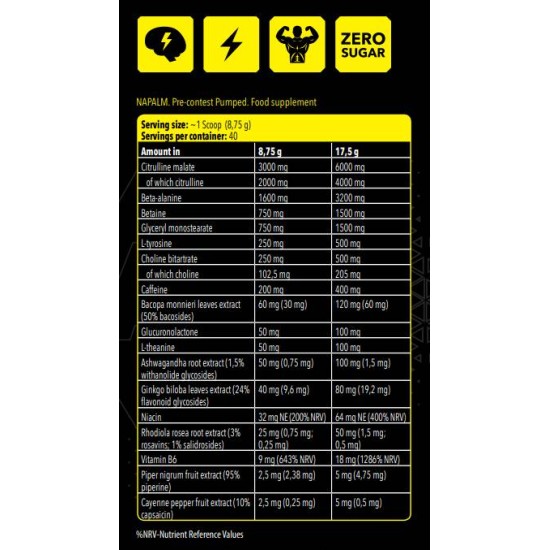 ZERO SUGAR

NAPALM. Pre-contest Pumped. Food supplement

Serving size: ~1 Scoop (8,75 g)
Servings per container: 40

| Amount in | 8,75 g | 17,5 g |
|---|---|---|
| Citrulline malate | 3000 mg | 6000 mg |
| of which citrulline | 2000 mg | 4000 mg |
| Beta-alanine | 1600 mg | 3200 mg |
| Betaine | 750 mg | 1500 mg |
| Glyceryl monostearate | 750 mg | 1500 mg |
| L-tyrosine | 250 mg | 500 mg |
| Choline bitartrate | 250 mg | 500 mg |
| of which choline | 102,5 mg | 205 mg |
| Caffeine | 200 mg | 400 mg |
| Bacopa monnieri leaves extract (50% bacosides) | 60 mg (30 mg) | 120 mg (60 mg) |
| Glucuronolactone | 50 mg | 100 mg |
| L-theanine | 50 mg | 100 mg |
| Ashwagandha root extract (1,5% withanolide glycosides) | 50 mg (0,75 mg) | 100 mg (1,5 mg) |
| Ginkgo biloba leaves extract (24% flavonoid glycosides) | 40 mg (9,6 mg) | 80 mg (19,2 mg) |
| Niacin | 32 mg NE (200% NRV) | 64 mg NE (400% NRV) |
| Rhodiola rosea root extract (3% rosavins; 1% salidrosides) | 25 mg (0,75 mg; 0,25 mg) | 50 mg (1,5 mg; 0,5 mg) |
| Vitamin B6 | 9 mg (643% NRV) | 18 mg (1286% NRV) |
| Piper nigrum fruit extract (95% piperine) | 2,5 mg (2,38 mg) | 5 mg (4,75 mg) |
| Cayenne pepper fruit extract (10% capsaicin) | 2,5 mg (0,25 mg) | 5 mg (0,5 mg) |

%NRV-Nutrient Reference Values